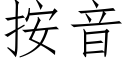 按音